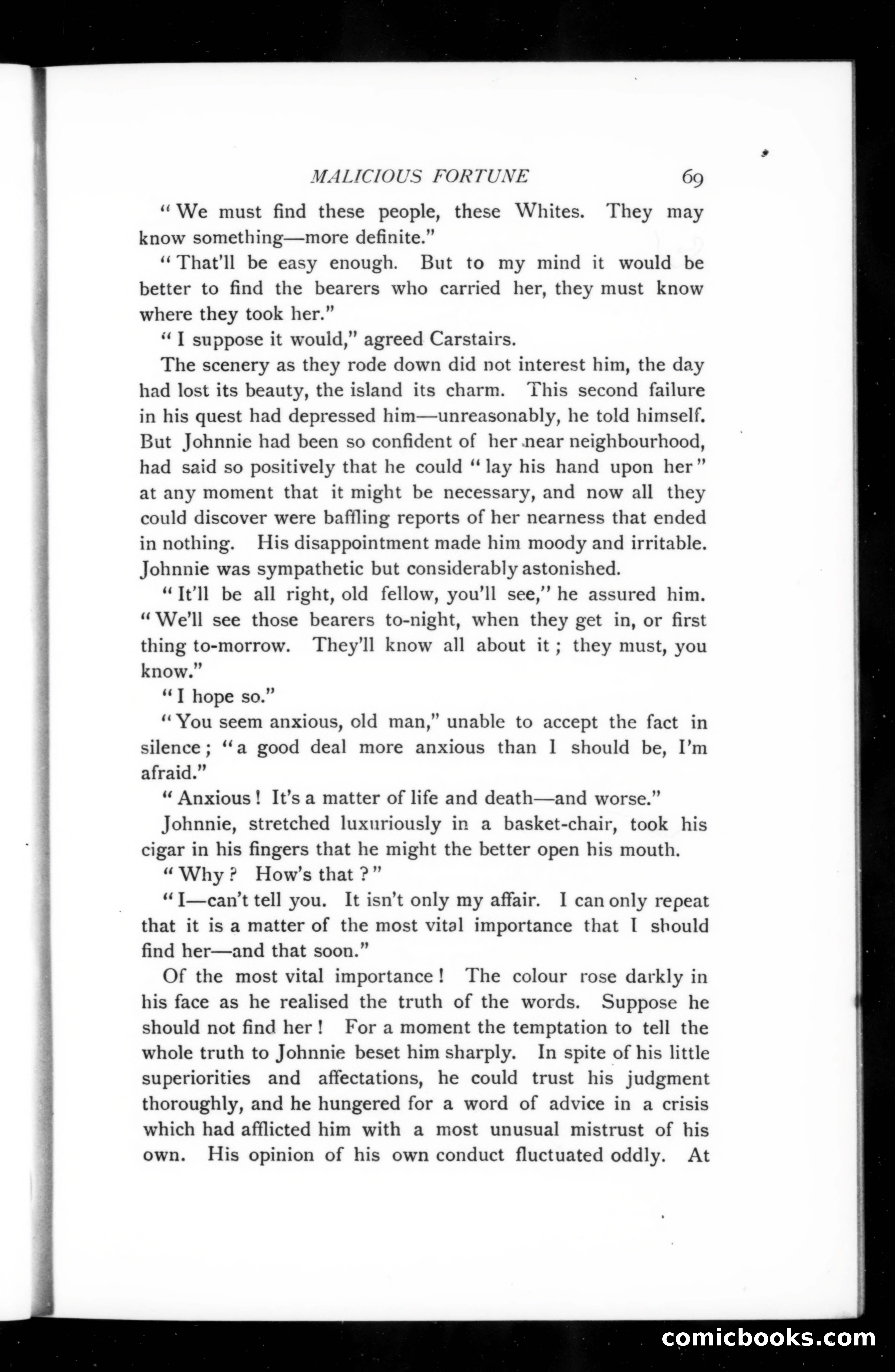 MALICIOUS FORTUNE 69

"We must find these people, these Whites. They may know something—more definite."

"That'll be easy enough. But to my mind it would be better to find the bearers who carried her, they must know where they took her."

"I suppose it would," agreed Carstairs.

The scenery as they rode down did not interest him, the day had lost its beauty, the island its charm. This second failure in his quest had depressed him—unreasonably, he told himself. But Johnnie had been so confident of her near neighbourhood, had said so positively that he could "lay his hand upon her" at any moment that it might be necessary, and now all they could discover were baffling reports of her nearness that ended in nothing. His disappointment made him moody and irritable. Johnnie was sympathetic but considerably astonished.

"It'll be all right, old fellow, you'll see," he assured him. "We'll see those bearers to-night, when they get in, or first thing to-morrow. They'll know all about it; they must, you know."

"I hope so."

"You seem anxious, old man," unable to accept the fact in silence; "a good deal more anxious than I should be, I'm afraid."

"Anxious! It's a matter of life and death—and worse."

Johnnie, stretched luxuriously in a basket-chair, took his cigar in his fingers that he might the better open his mouth.

"Why? How's that?"

"I—can't tell you. It isn't only my affair. I can only repeat that it is a matter of the most vital importance that I should find her—and that soon."

Of the most vital importance! The colour rose darkly in his face as he realised the truth of the words. Suppose he should not find her! For a moment the temptation to tell the whole truth to Johnnie beset him sharply. In spite of his little superiorities and affectations, he could trust his judgment thoroughly, and he hungered for a word of advice in a crisis which had afflicted him with a most unusual mistrust of his own. His opinion of his own conduct fluctuated oddly. At

comicbooks.com